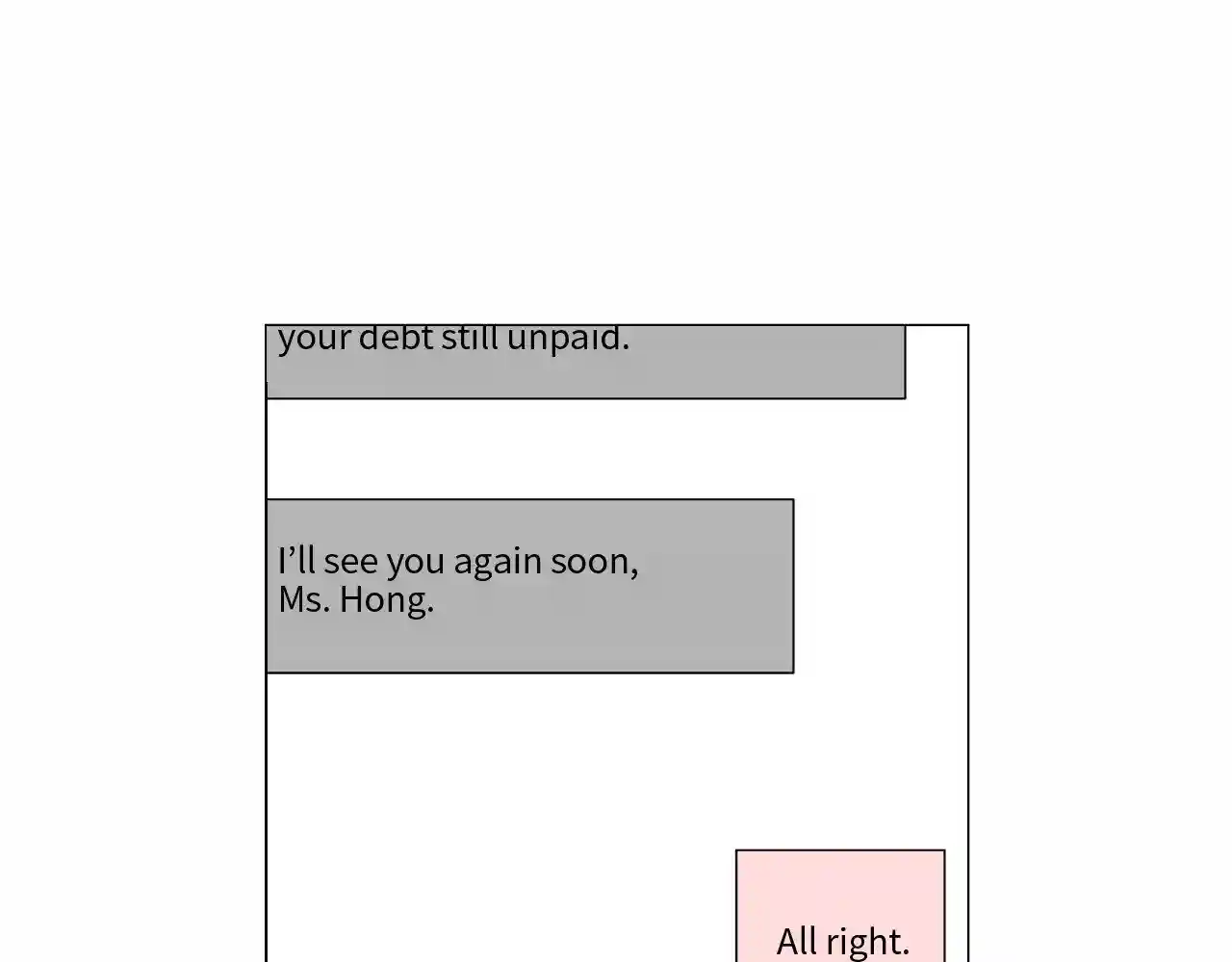 your debt still unpaid.

I'll see you again soon, Ms. Hong.

All right.